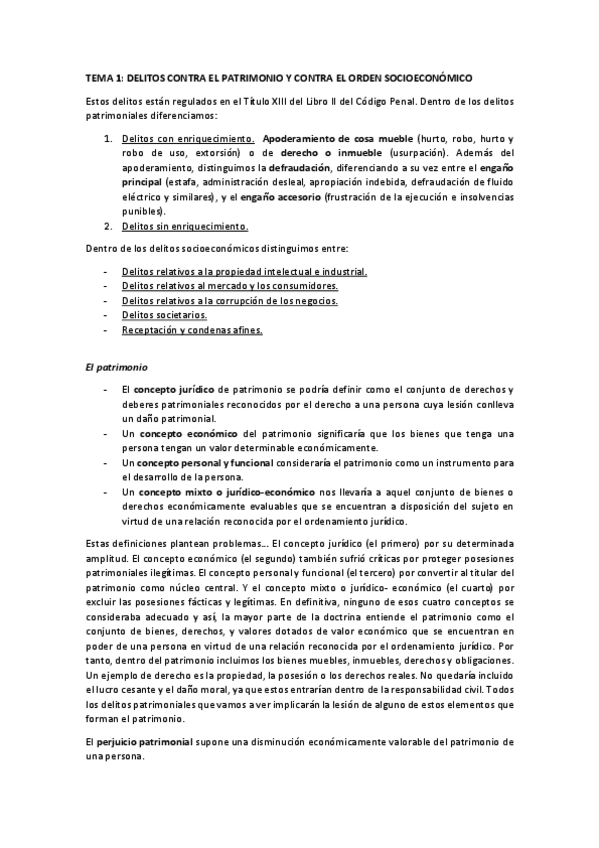 TEMA 1: DELITOS CONTRA EL PATRIMONIO Y CONTRA EL ORDEN SOCIOECONÓMICO

Estos delitos están regulados en el Título XIII del Libro II del Código Penal. Dentro de los delitos patrimoniales diferenciamos:

1. Delitos con enriquecimiento. Apoderamiento de cosa mueble (hurto, robo, hurto y robo de uso, extorsión) o de derecho o inmueble (usurpación). Además del apoderamiento, distinguimos la defraudación, diferenciando a su vez entre el engaño principal (estafa, administración desleal, apropiación indebida, defraudación de fluido eléctrico y similares), y el engaño accesorio (frustración de la ejecución e insolvencias punibles).
2. Delitos sin enriquecimiento.

Dentro de los delitos socioeconómicos distinguimos entre:

- Delitos relativos a la propiedad intelectual e industrial.
- Delitos relativos al mercado y los consumidores.
- Delitos relativos a la corrupción de los negocios.
- Delitos societarios.
- Receptación y condenas afines.

El patrimonio

- El concepto jurídico de patrimonio se podría definir como el conjunto de derechos y deberes patrimoniales reconocidos por el derecho a una persona cuya lesión conlleva un daño patrimonial.
- Un concepto económico del patrimonio significaría que los bienes que tenga una persona tengan un valor determinable económicamente.
- Un concepto personal y funcional consideraría el patrimonio como un instrumento para el desarrollo de la persona.
- Un concepto mixto o jurídico-económico nos llevaría a aquel conjunto de bienes o derechos económicamente evaluables que se encuentran a disposición del sujeto en virtud de una relación reconocida por el ordenamiento jurídico.

Estas definiciones plantean problemas... El concepto jurídico (el primero) por su determinada amplitud. El concepto económico (el segundo) también sufrió críticas por proteger posesiones patrimoniales ilegítimas. El concepto personal y funcional (el tercero) por convertir al titular del patrimonio como núcleo central. Y el concepto mixto o jurídico- económico (el cuarto) por excluir las posesiones fácticas y legítimas. En definitiva, ninguno de esos cuatro conceptos se consideraba adecuado y así, la mayor parte de la doctrina entiende el patrimonio como el conjunto de bienes, derechos, y valores dotados de valor económico que se encuentran en poder de una persona en virtud de una relación reconocida por el ordenamiento jurídico. Por tanto, dentro del patrimonio incluimos los bienes muebles, inmuebles, derechos y obligaciones. Un ejemplo de derecho es la propiedad, la posesión o los derechos reales. No quedaría incluido el lucro cesante y el daño moral, ya que estos entrarían dentro de la responsabilidad civil. Todos los delitos patrimoniales que vamos a ver implicarán la lesión de alguno de estos elementos que forman el patrimonio.

El perjuicio patrimonial supone una disminución económicamente valorable del patrimonio de una persona.